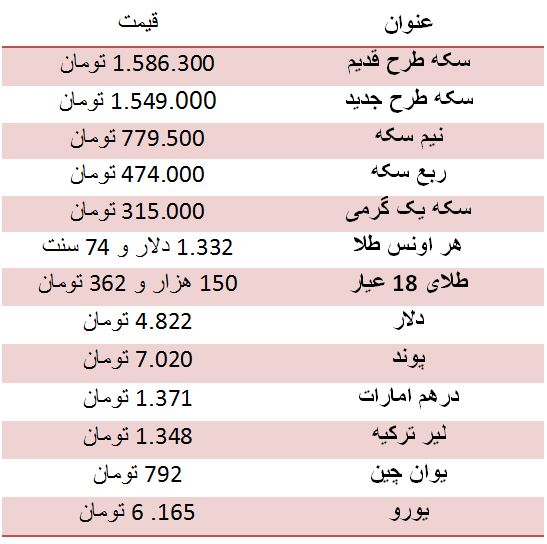 | عنوان | قیمت |
|---|---|
| سکه طرح قدیم | 1.586.300 تومان |
| سکه طرح جدید | 1.549.000 تومان |
| نیم سکه | 779.500 تومان |
| ربع سکه | 474.000 تومان |
| سکه یک گرمی | 315.000 تومان |
| هر اونس طلا | 1.332 دلار و 74 سنت |
| طلای 18 عیار | 150 هزار و 362 تومان |
| دلار | 4.822 تومان |
| پوند | 7.020 تومان |
| درهم امارات | 1.371 تومان |
| لیر ترکیه | 1.348 تومان |
| یوان چین | 792 تومان |
| یورو | 6 .165 تومان |